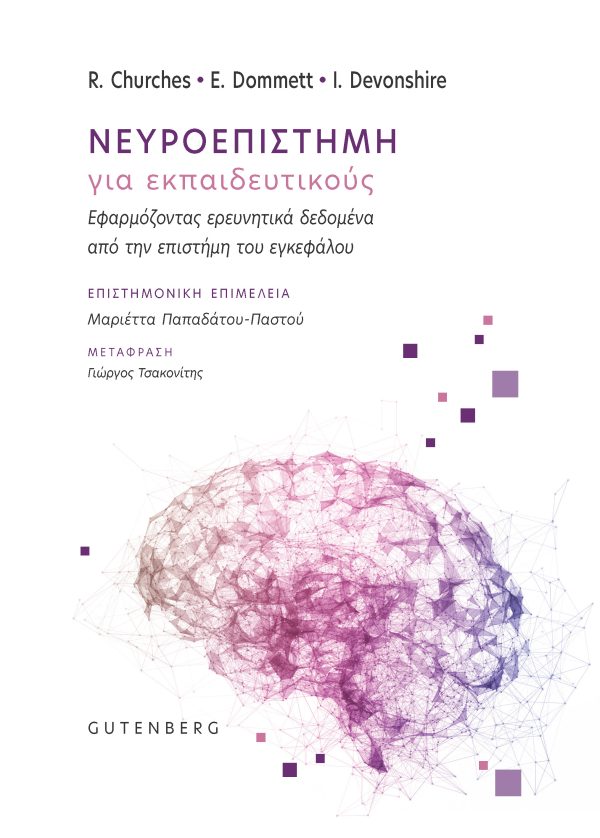 R. Churches • E. Dommett • I. Devonshire

ΝΕΥΡΟΕΠΙΣΤΗΜΗ
για εκπαιδευτικούς

Εφαρμόζοντας ερευνητικά δεδομένα από την επιστήμη του εγκεφάλου

ΕΠΙΣΤΗΜΟΝΙΚΗ ΕΠΙΜΕΛΕΙΑ
Μαριέττα Παπαδάτου-Παστού

ΜΕΤΑΦΡΑΣΗ
Γιώργος Τσακονίτης

GUTENBERG